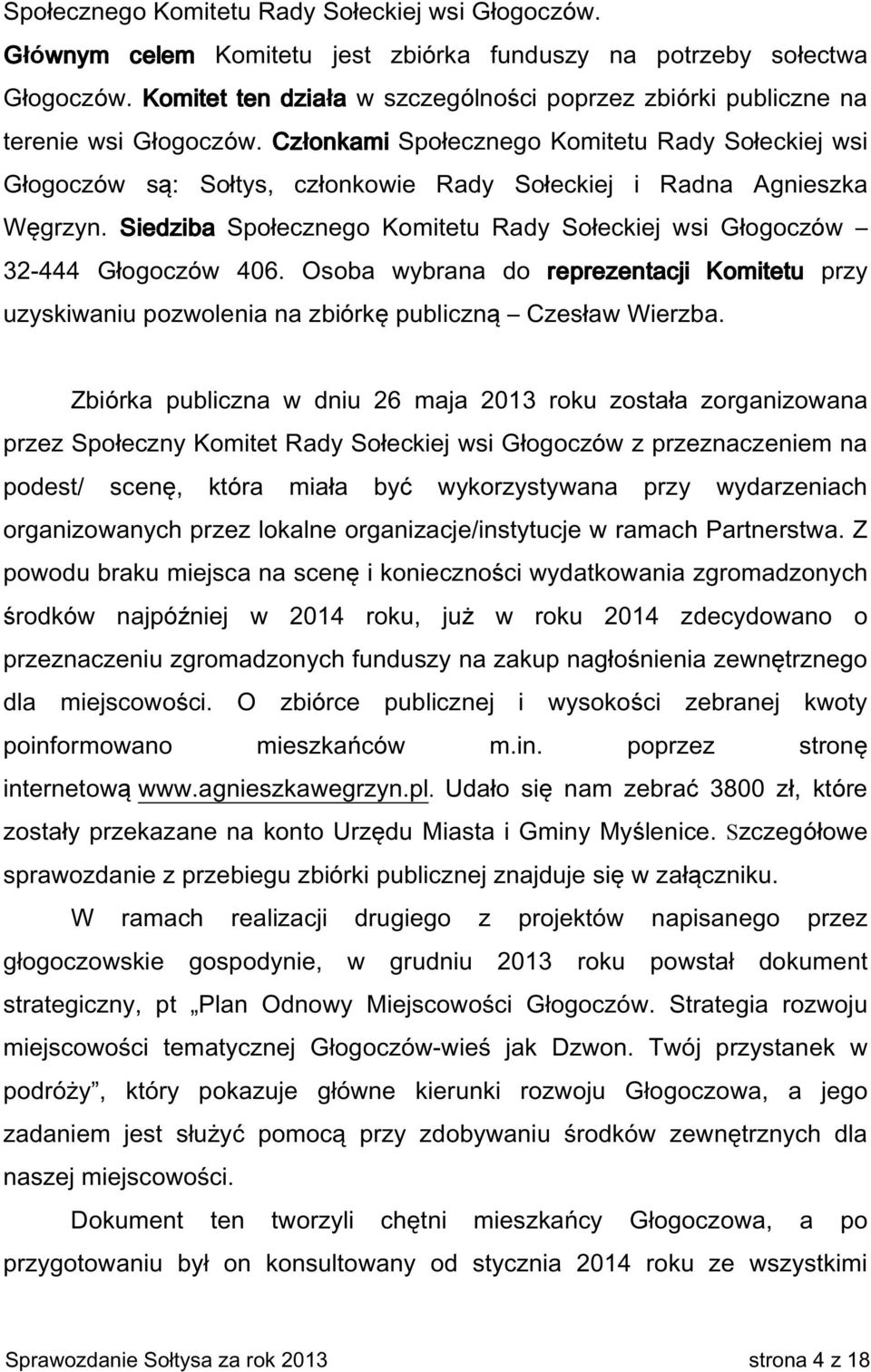 Społecznego Komitetu Rady Sołeckiej wsi Głogoczów. Głównym celem Komitetu jest zbiórka funduszy na potrzeby sołectwa Głogoczów. Komitet ten działa w szczególności poprzez zbiórki publiczne na terenie wsi Głogoczów. Członkami Społecznego Komitetu Rady Sołeckiej wsi Głogoczów są: Sołtys, członkowie Rady Sołeckiej i Radna Agnieszka Węgrzyn. Siedziba Społecznego Komitetu Rady Sołeckiej wsi Głogoczów – 32-444 Głogoczów 406. Osoba wybrana do reprezentacji Komitetu przy uzyskiwaniu pozwolenia na zbiórkę publiczną – Czesław Wierzba.

Zbiórka publiczna w dniu 26 maja 2013 roku została zorganizowana przez Społeczny Komitet Rady Sołeckiej wsi Głogoczów z przeznaczeniem na podest/ scenę, która miała być wykorzystywana przy wydarzeniach organizowanych przez lokalne organizacje/instytucje w ramach Partnerstwa. Z powodu braku miejsca na scenę i konieczności wydatkowania zgromadzonych środków najpóźniej w 2014 roku, już w roku 2014 zdecydowano o przeznaczeniu zgromadzonych funduszy na zakup nagłośnienia zewnętrznego dla miejscowości. O zbiórce publicznej i wysokości zebranej kwoty poinformowano mieszkańców m.in. poprzez stronę internetową www.agnieszkawegrzyn.pl. Udało się nam zebrać 3800 zł, które zostały przekazane na konto Urzędu Miasta i Gminy Myślenice. Szczegółowe sprawozdanie z przebiegu zbiórki publicznej znajduje się w załączniku.

W ramach realizacji drugiego z projektów napisanego przez głogoczowskie gospodynie, w grudniu 2013 roku powstał dokument strategiczny, pt „Plan Odnowy Miejscowości Głogoczów. Strategia rozwoju miejscowości tematycznej Głogoczów-wieś jak Dzwon. Twój przystanek w podróży”, który pokazuje główne kierunki rozwoju Głogoczowa, a jego zadaniem jest służyć pomocą przy zdobywaniu środków zewnętrznych dla naszej miejscowości.

Dokument ten tworzyli chętni mieszkańcy Głogoczowa, a po przygotowaniu był on konsultowany od stycznia 2014 roku ze wszystkimi

Sprawozdanie Sołtysa za rok 2013 strona 4 z 18